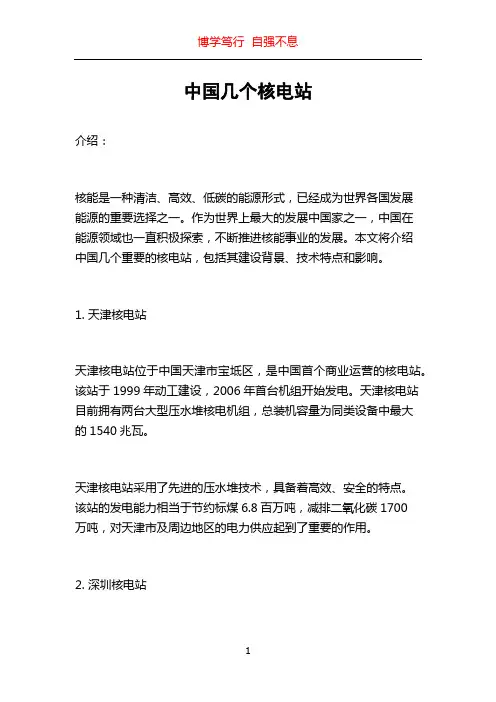 博学笃行 自强不息

中国几个核电站

介绍：

核能是一种清洁、高效、低碳的能源形式，已经成为世界各国发展能源的重要选择之一。作为世界上最大的发展中国家之一，中国在能源领域也一直积极探索，不断推进核能事业的发展。本文将介绍中国几个重要的核电站，包括其建设背景、技术特点和影响。

1. 天津核电站

天津核电站位于中国天津市宝坻区，是中国首个商业运营的核电站。该站于 1999 年动工建设，2006 年首台机组开始发电。天津核电站目前拥有两台大型压水堆核电机组，总装机容量为同类设备中最大的 1540 兆瓦。

天津核电站采用了先进的压水堆技术，具备着高效、安全的特点。该站的发电能力相当于节约标煤 6.8 百万吨，减排二氧化碳 1700 万吨，对天津市及周边地区的电力供应起到了重要的作用。

2. 深圳核电站

1